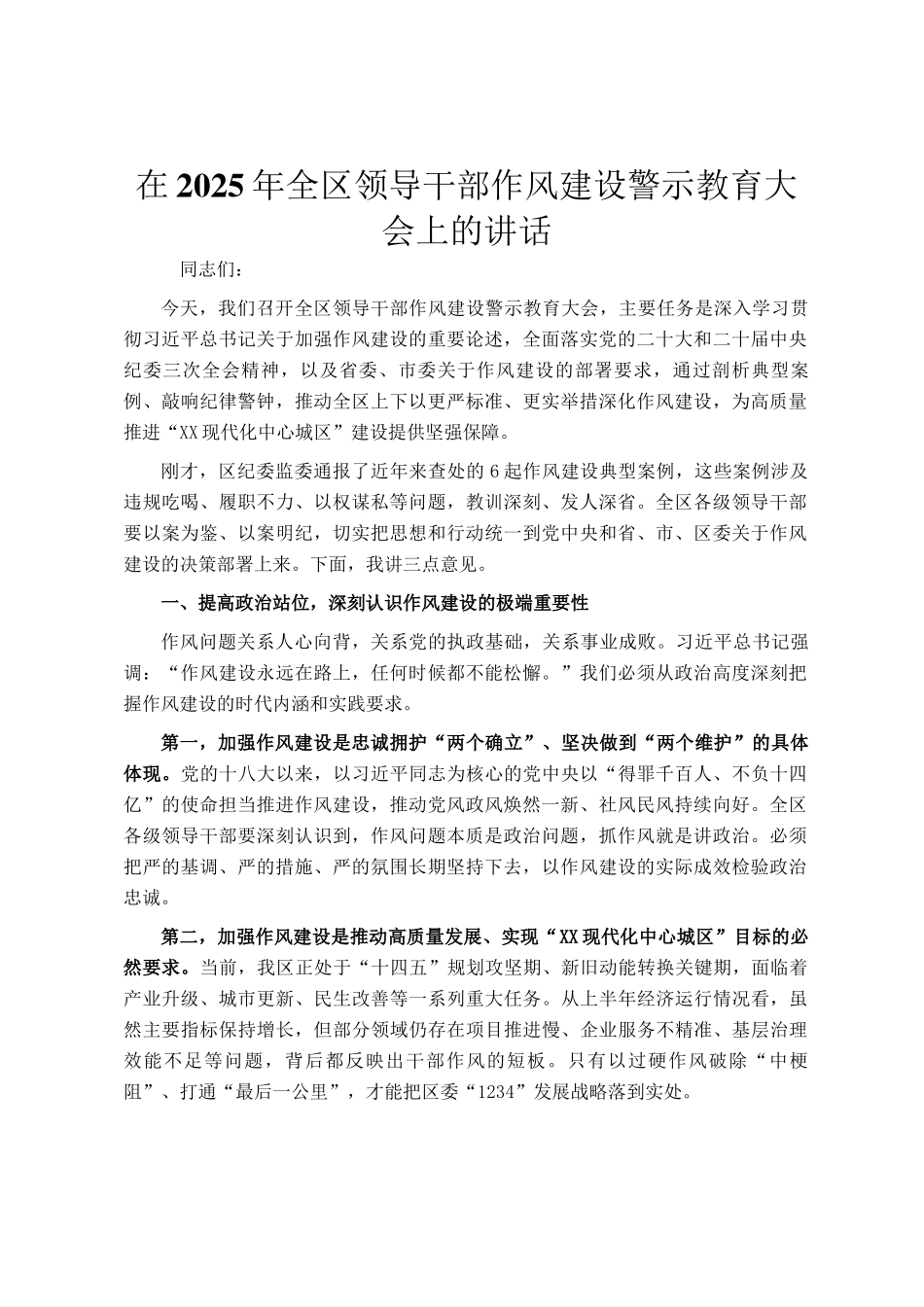 在2025年全区领导干部作风建设警示教育大会上的讲话

同志们：

今天，我们召开全区领导干部作风建设警示教育大会，主要任务是深入学习贯彻习近平总书记关于加强作风建设的重要论述，全面落实党的二十大和二十届中央纪委三次全会精神，以及省委、市委关于作风建设的部署要求，通过剖析典型案例、敲响纪律警钟，推动全区上下以更严标准、更实举措深化作风建设，为高质量推进“XX现代化中心城区”建设提供坚强保障。

刚才，区纪委监委通报了近年来查处的6起作风建设典型案例，这些案例涉及违规吃喝、履职不力、以权谋私等问题，教训深刻、发人深省。全区各级领导干部要以案为鉴、以案明纪，切实把思想和行动统一到党中央和省、市、区委关于作风建设的决策部署上来。下面，我讲三点意见。

一、提高政治站位，深刻认识作风建设的极端重要性

作风问题关系人心向背，关系党的执政基础，关系事业成败。习近平总书记强调：“作风建设永远在路上，任何时候都不能松懈。”我们必须从政治高度深刻把握作风建设的时代内涵和实践要求。

第一，加强作风建设是忠诚拥护“两个确立”、坚决做到“两个维护”的具体体现。党的十八大以来，以习近平同志为核心的党中央以“得罪千百人、不负十四亿”的使命担当推进作风建设，推动党风政风焕然一新、社风民风持续向好。全区各级领导干部要深刻认识到，作风问题本质是政治问题，抓作风就是讲政治。必须把严的基调、严的措施、严的氛围长期坚持下去，以作风建设的实际成效检验政治忠诚。

第二，加强作风建设是推动高质量发展、实现“XX现代化中心城区”目标的必然要求。当前，我区正处于“十四五”规划攻坚期、新旧动能转换关键期，面临着产业升级、城市更新、民生改善等一系列重大任务。从上半年经济运行情况看，虽然主要指标保持增长，但部分领域仍存在项目推进慢、企业服务不精准、基层治理效能不足等问题，背后都反映出干部作风的短板。只有以过硬作风破除“中梗阻”、打通“最后一公里”，才能把区委“1234”发展战略落到实处。